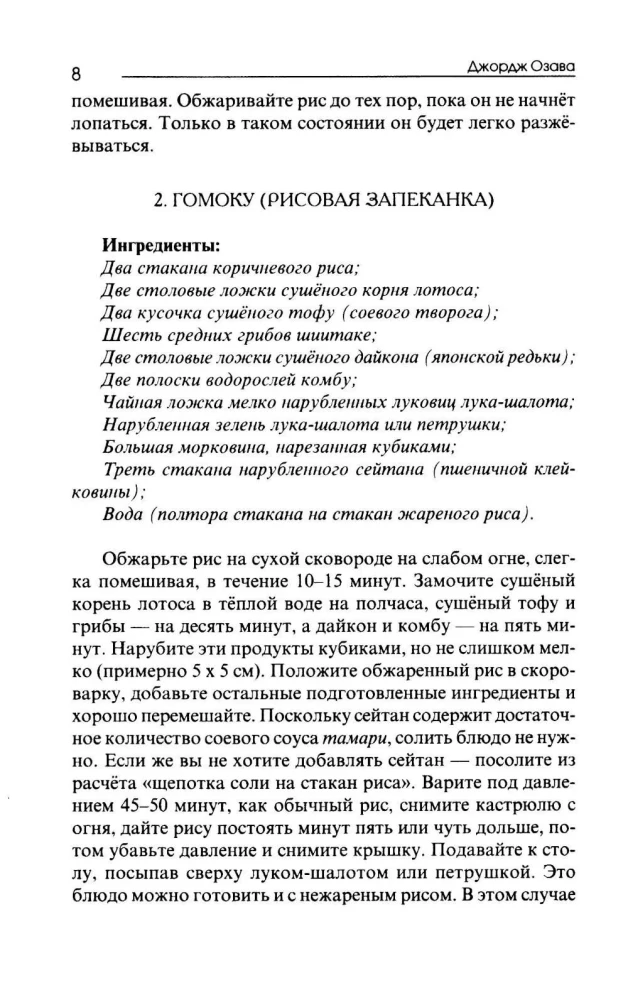 8 Джордж Озава

помешивая. Обжаривайте рис до тех пор, пока он не начнёт лопаться. Только в таком состоянии он будет легко разжёвываться.

2. ГОМОКУ (РИСОВАЯ ЗАПЕКАНКА)

Ингредиенты:
Два стакана коричневого риса;
Две столовые ложки сушёного корня лотоса;
Два кусочка сушёного тофу (соевого творога);
Шесть средних грибов шиитаке;
Две столовые ложки сушёного дайкона (японской редьки);
Две полоски водорослей комбу;
Чайная ложка мелко нарубленных луковиц лука-шалота;
Нарубленная зелень лука-шалота или петрушки;
Большая морковина, нарезанная кубиками;
Треть стакана нарубленного сейтана (пшеничной клейковины);
Вода (полтора стакана на стакан жареного риса).

Обжарьте рис на сухой сковороде на слабом огне, слегка помешивая, в течение 10–15 минут. Замочите сушёный корень лотоса в тёплой воде на полчаса, сушёный тофу и грибы — на десять минут, а дайкон и комбу — на пять минут. Нарубите эти продукты кубиками, но не слишком мелко (примерно 5 х 5 см). Положите обжаренный рис в скороварку, добавьте остальные подготовленные ингредиенты и хорошо перемешайте. Поскольку сейтан содержит достаточное количество соевого соуса тамари, солить блюдо не нужно. Если же вы не хотите добавлять сейтан — посолите из расчёта «щепотка соли на стакан риса». Варите под давлением 45–50 минут, как обычный рис, снимите кастрюлю с огня, дайте рису постоять минут пять или чуть дольше, потом убавьте давление и снимите крышку. Подавайте к столу, посыпав сверху луком-шалотом или петрушкой. Это блюдо можно готовить и с нежареным рисом. В этом случае